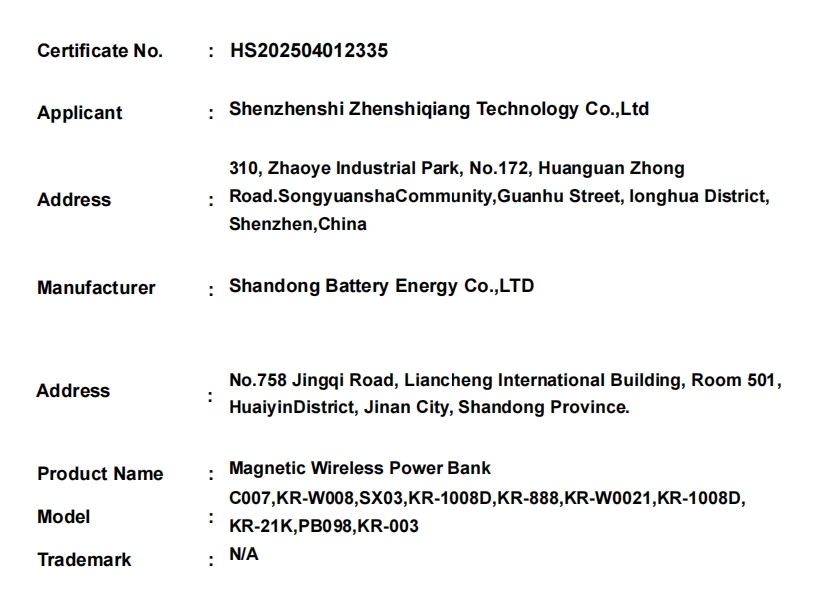 Certificate No. : HS202504012335

Applicant : Shenzhenshi Zhenshiqiang Technology Co.,Ltd

Address : 310, Zhaoye Industrial Park, No.172, Huanguan Zhong Road.SongyuanshaCommunity,Guanhu Street, longhua District, Shenzhen,China

Manufacturer : Shandong Battery Energy Co.,LTD

Address : No.758 Jingqi Road, Liancheng International Building, Room 501, HuaiyinDistrict, Jinan City, Shandong Province.

Product Name : Magnetic Wireless Power Bank

Model : C007,KR-W008,SX03,KR-1008D,KR-888,KR-W0021,KR-1008D, KR-21K,PB098,KR-003

Trademark : N/A